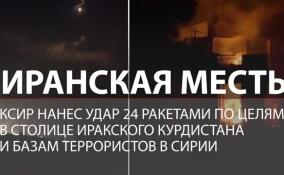 ИРАНСКАЯ МЕСТЬ

КСИР НАНЕС УДАР 24 РАКЕТАМИ ПО ЦЕЛЯМ В СТОЛИЦЕ ИРАКСКОГО КУРДИСТАНА И БАЗАМ ТЕРРОРИСТОВ В СИРИИ